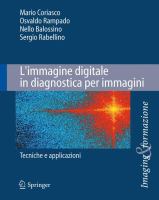 Mario Coriasco
Osvaldo Rampado
Nello Balossino
Sergio Rabellino

L'immagine digitale in diagnostica per immagini

Tecniche e applicazioni

Imaging & formazione

Springer